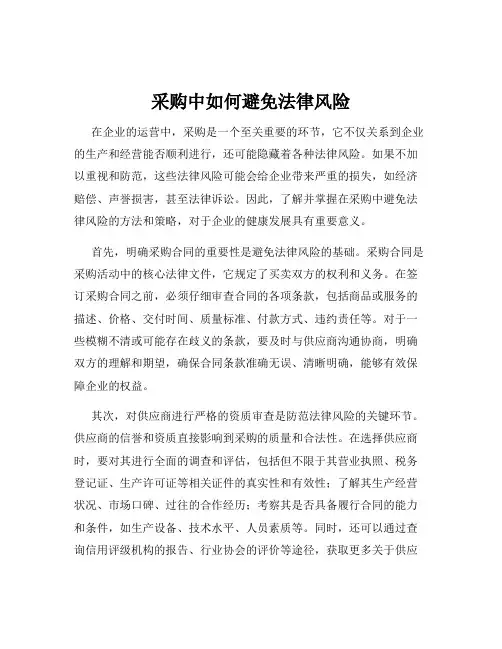 采购中如何避免法律风险

在企业的运营中，采购是一个至关重要的环节，它不仅关系到企业的生产和经营能否顺利进行，还可能隐藏着各种法律风险。如果不加以重视和防范，这些法律风险可能会给企业带来严重的损失，如经济赔偿、声誉损害，甚至法律诉讼。因此，了解并掌握在采购中避免法律风险的方法和策略，对于企业的健康发展具有重要意义。

首先，明确采购合同的重要性是避免法律风险的基础。采购合同是采购活动中的核心法律文件，它规定了买卖双方的权利和义务。在签订采购合同之前，必须仔细审查合同的各项条款，包括商品或服务的描述、价格、交付时间、质量标准、付款方式、违约责任等。对于一些模糊不清或可能存在歧义的条款，要及时与供应商沟通协商，明确双方的理解和期望，确保合同条款准确无误、清晰明确，能够有效保障企业的权益。

其次，对供应商进行严格的资质审查是防范法律风险的关键环节。供应商的信誉和资质直接影响到采购的质量和合法性。在选择供应商时，要对其进行全面的调查和评估，包括但不限于其营业执照、税务登记证、生产许可证等相关证件的真实性和有效性；了解其生产经营状况、市场口碑、过往的合作经历；考察其是否具备履行合同的能力和条件，如生产设备、技术水平、人员素质等。同时，还可以通过查询信用评级机构的报告、行业协会的评价等途径，获取更多关于供应